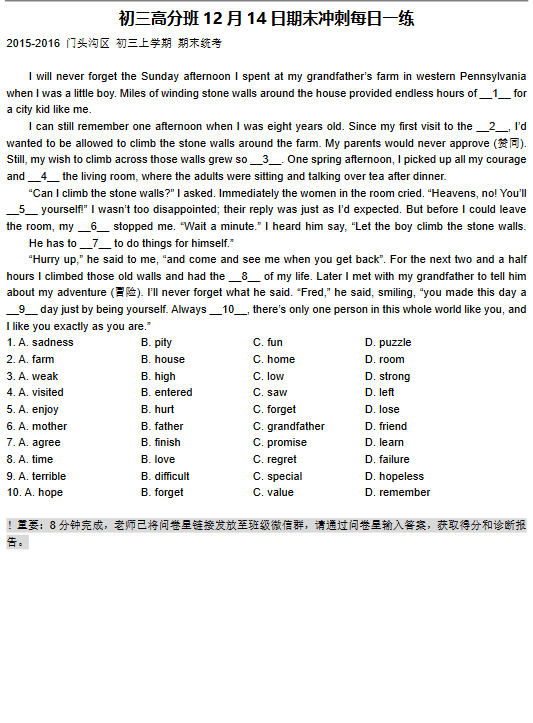 初三高分班 12 月 14 日期末冲刺每日一练

2015-2016 门头沟区 初三上学期 期末统考

I will never forget the Sunday afternoon I spent at my grandfather's farm in western Pennsylvania when I was a little boy. Miles of winding stone walls around the house provided endless hours of __1__ for a city kid like me.

I can still remember one afternoon when I was eight years old. Since my first visit to the __2__, I'd wanted to be allowed to climb the stone walls around the farm. My parents would never approve (赞同). Still, my wish to climb across those walls grew so __3__. One spring afternoon, I picked up all my courage and __4__ the living room, where the adults were sitting and talking over tea after dinner.

"Can I climb the stone walls?" I asked. Immediately the women in the room cried. "Heavens, no! You'll __5__ yourself!" I wasn't too disappointed; their reply was just as I'd expected. But before I could leave the room, my __6__ stopped me. "Wait a minute." I heard him say, "Let the boy climb the stone walls. He has to __7__ to do things for himself."

"Hurry up," he said to me, "and come and see me when you get back". For the next two and a half hours I climbed those old walls and had the __8__ of my life. Later I met with my grandfather to tell him about my adventure (冒险). I'll never forget what he said. "Fred," he said, smiling, "you made this day a __9__ day just by being yourself. Always __10__, there's only one person in this whole world like you, and I like you exactly as you are."

1. A. sadness B. pity C. fun D. puzzle
2. A. farm B. house C. home D. room
3. A. weak B. high C. low D. strong
4. A. visited B. entered C. saw D. left
5. A. enjoy B. hurt C. forget D. lose
6. A. mother B. father C. grandfather D. friend
7. A. agree B. finish C. promise D. learn
8. A. time B. love C. regret D. failure
9. A. terrible B. difficult C. special D. hopeless
10. A. hope B. forget C. value D. remember

！重要：8 分钟完成，老师已将问卷星链接发放至班级微信群，请通过问卷星输入答案，获取得分和诊断报告。